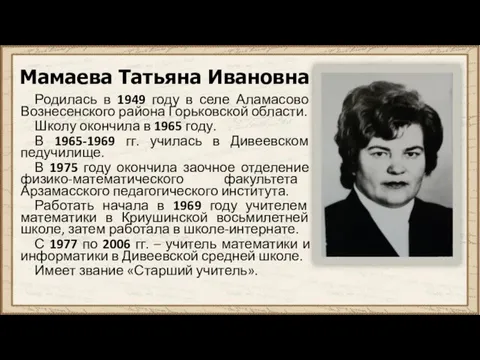 Мамаева Татьяна Ивановна

Родилась в 1949 году в селе Аламасово Вознесенского района Горьковской области.

Школу окончила в 1965 году.

В 1965-1969 гг. училась в Дивеевском педучилище.

В 1975 году окончила заочное отделение физико-математического факультета Арзамасского педагогического института.

Работать начала в 1969 году учителем математики в Криушинской восьмилетней школе, затем работала в школе-интернате.

С 1977 по 2006 гг. – учитель математики и информатики в Дивеевской средней школе.

Имеет звание «Старший учитель».